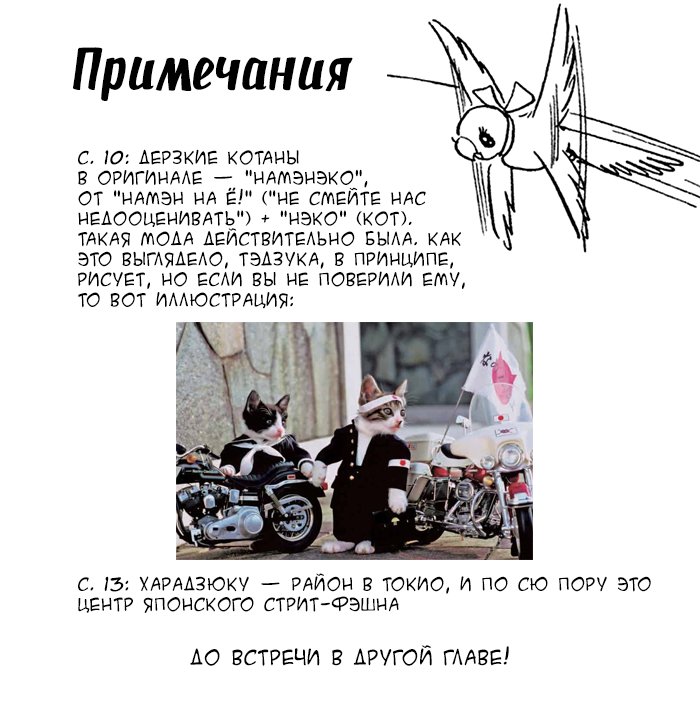 Примечания

С. 10: ДЕРЗКИЕ КОТАНЫ В ОРИГИНАЛЕ — "НАМЭНЭКО", ОТ "НАМЭН НА Ё!" ("НЕ СМЕЙТЕ НАС НЕДООЦЕНИВАТЬ") + "НЭКО" (КОТ). ТАКАЯ МОДА ДЕЙСТВИТЕЛЬНО БЫЛА. КАК ЭТО ВЫГЛЯДЕЛО, ТЭДЗУКА, В ПРИНЦИПЕ, РИСУЕТ, НО ЕСЛИ ВЫ НЕ ПОВЕРИЛИ ЕМУ, ТО ВОТ ИЛЛЮСТРАЦИЯ:

С. 13: ХАРАДЗЮКУ — РАЙОН В ТОКИО, И ПО СЮ ПОРУ ЭТО ЦЕНТР ЯПОНСКОГО СТРИТ-ФЭШНА

ДО ВСТРЕЧИ В ДРУГОЙ ГЛАВЕ!